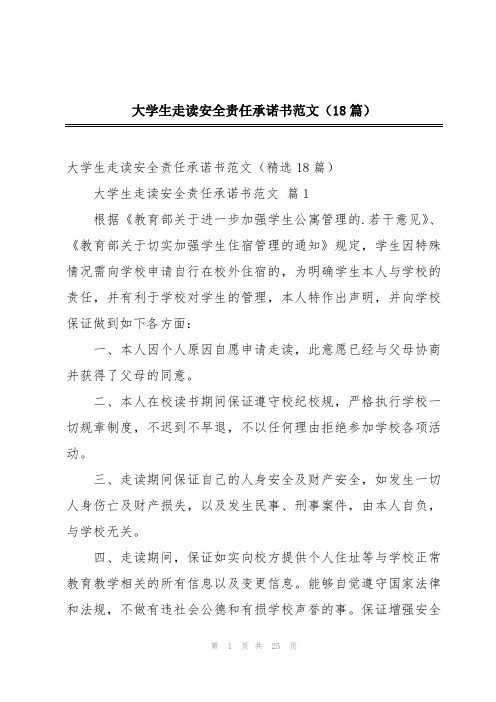 大学生走读安全责任承诺书范文（18篇）

大学生走读安全责任承诺书范文（精选18篇）

大学生走读安全责任承诺书范文 篇1

根据《教育部关于进一步加强学生公寓管理的.若干意见》、《教育部关于切实加强学生住宿管理的通知》规定，学生因特殊情况需向学校申请自行在校外住宿的，为明确学生本人与学校的责任，并有利于学校对学生的管理，本人特作出声明，并向学校保证做到如下各方面：

一、本人因个人原因自愿申请走读，此意愿已经与父母协商并获得了父母的同意。

二、本人在校读书期间保证遵守校纪校规，严格执行学校一切规章制度，不迟到不早退，不以任何理由拒绝参加学校各项活动。

三、走读期间保证自己的人身安全及财产安全，如发生一切人身伤亡及财产损失，以及发生民事、刑事案件，由本人自负，与学校无关。

四、走读期间，保证如实向校方提供个人住址等与学校正常教育教学相关的所有信息以及变更信息。能够自觉遵守国家法律和法规，不做有违社会公德和有损学校声誉的事。保证增强安全

第 1 页 共 25 页